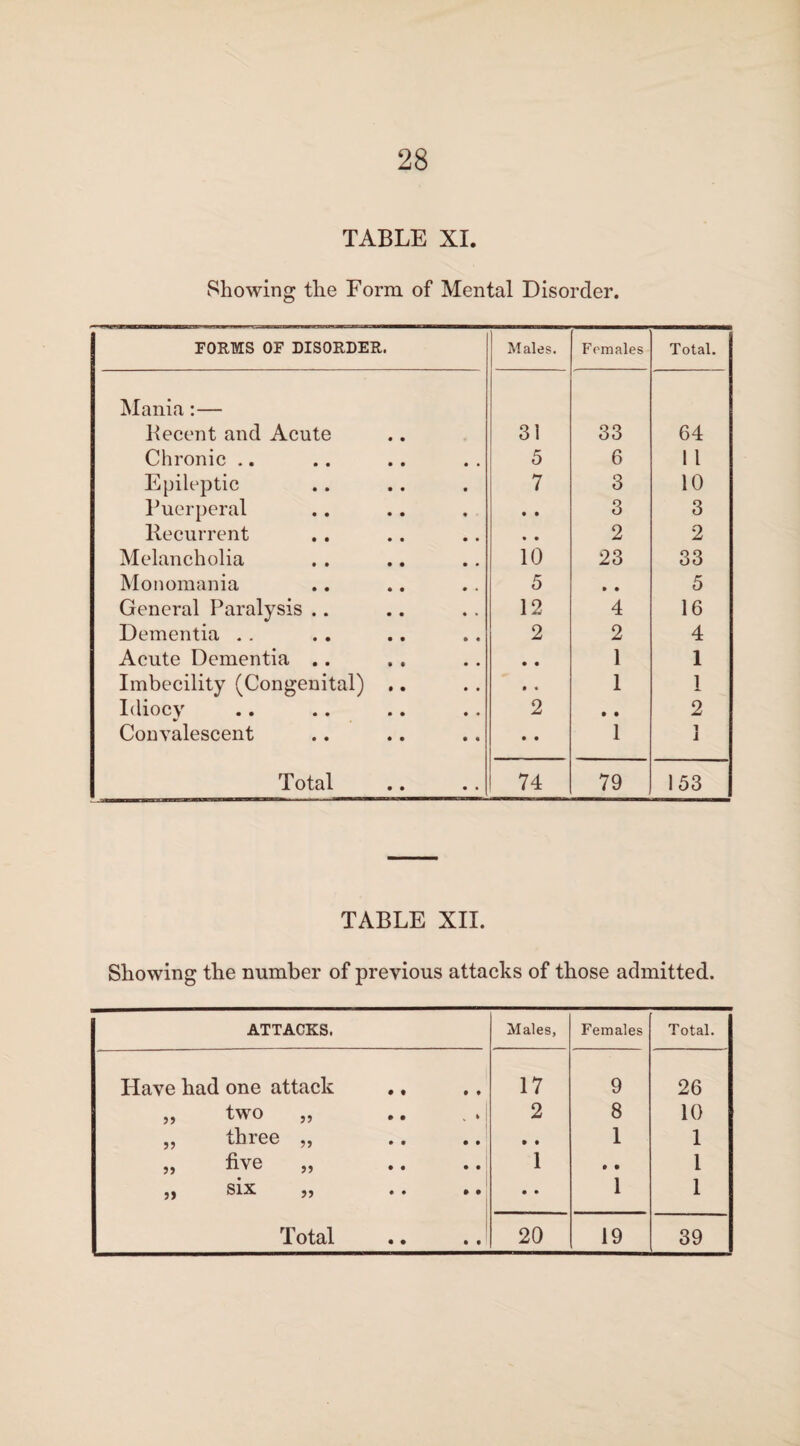 28

TABLE XI.

Showing the Form of Mental Disorder.

| FORMS OF DISORDER. | Males. | Females | Total. |
|---|---|---|---|
| Mania :— | | | |
| Recent and Acute .. | 31 | 33 | 64 |
| Chronic .. .. .. .. | 5 | 6 | 11 |
| Epileptic .. .. . | 7 | 3 | 10 |
| Puerperal .. .. . | .. | 3 | 3 |
| Recurrent .. .. .. | .. | 2 | 2 |
| Melancholia .. .. .. | 10 | 23 | 33 |
| Monomania .. .. .. | 5 | .. | 5 |
| General Paralysis .. .. .. | 12 | 4 | 16 |
| Dementia .. .. .. .. | 2 | 2 | 4 |
| Acute Dementia .. .. .. | .. | 1 | 1 |
| Imbecility (Congenital) .. .. | .. | 1 | 1 |
| Idiocy .. .. .. .. | 2 | .. | 2 |
| Convalescent .. .. .. | .. | 1 | 1 |
| Total .. .. | 74 | 79 | 153 |

TABLE XII.

Showing the number of previous attacks of those admitted.

| ATTACKS. | Males, | Females | Total. |
|---|---|---|---|
| Have had one attack .. .. | 17 | 9 | 26 |
| „ two „ .. .. | 2 | 8 | 10 |
| „ three „ .. .. | .. | 1 | 1 |
| „ five „ .. .. | 1 | .. | 1 |
| „ six „ .. .. | .. | 1 | 1 |
| Total .. .. | 20 | 19 | 39 |